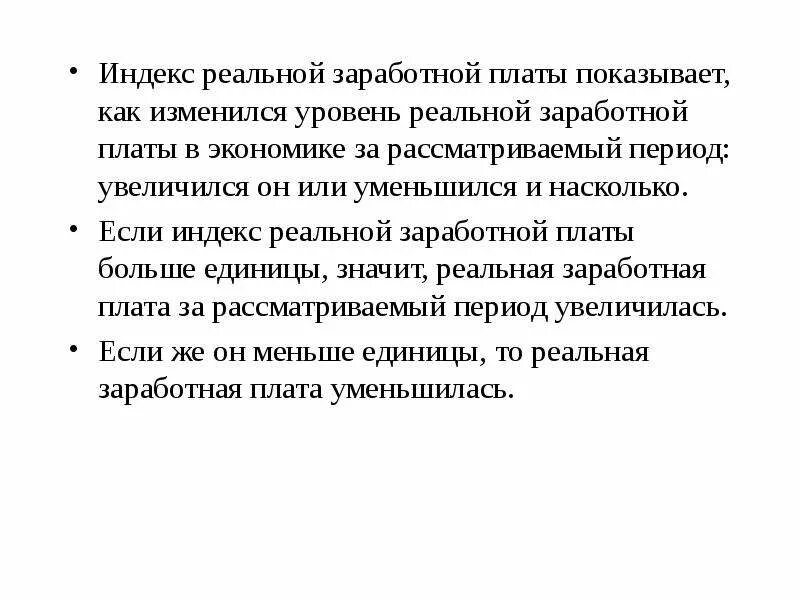 • Индекс реальной заработной платы показывает, как изменился уровень реальной заработной платы в экономике за рассматриваемый период: увеличился он или уменьшился и насколько.

• Если индекс реальной заработной платы больше единицы, значит, реальная заработная плата за рассматриваемый период увеличилась.

• Если же он меньше единицы, то реальная заработная плата уменьшилась.